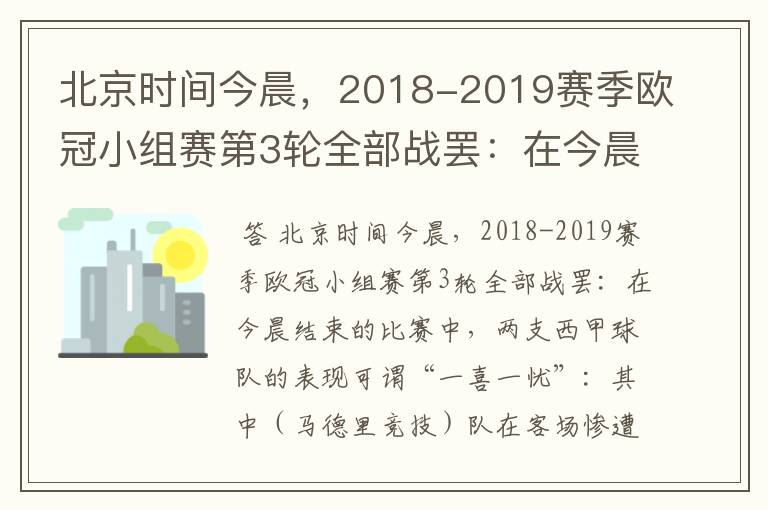 北京时间今晨，2018-2019赛季欧冠小组赛第3轮全部战罢：在今晨

答 北京时间今晨，2018-2019赛季欧冠小组赛第3轮全部战罢：在今晨结束的比赛中，两支西甲球队的表现可谓“一喜一忧”：其中（马德里竞技）队在客场惨遭